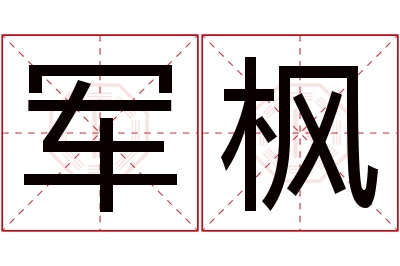 军枫